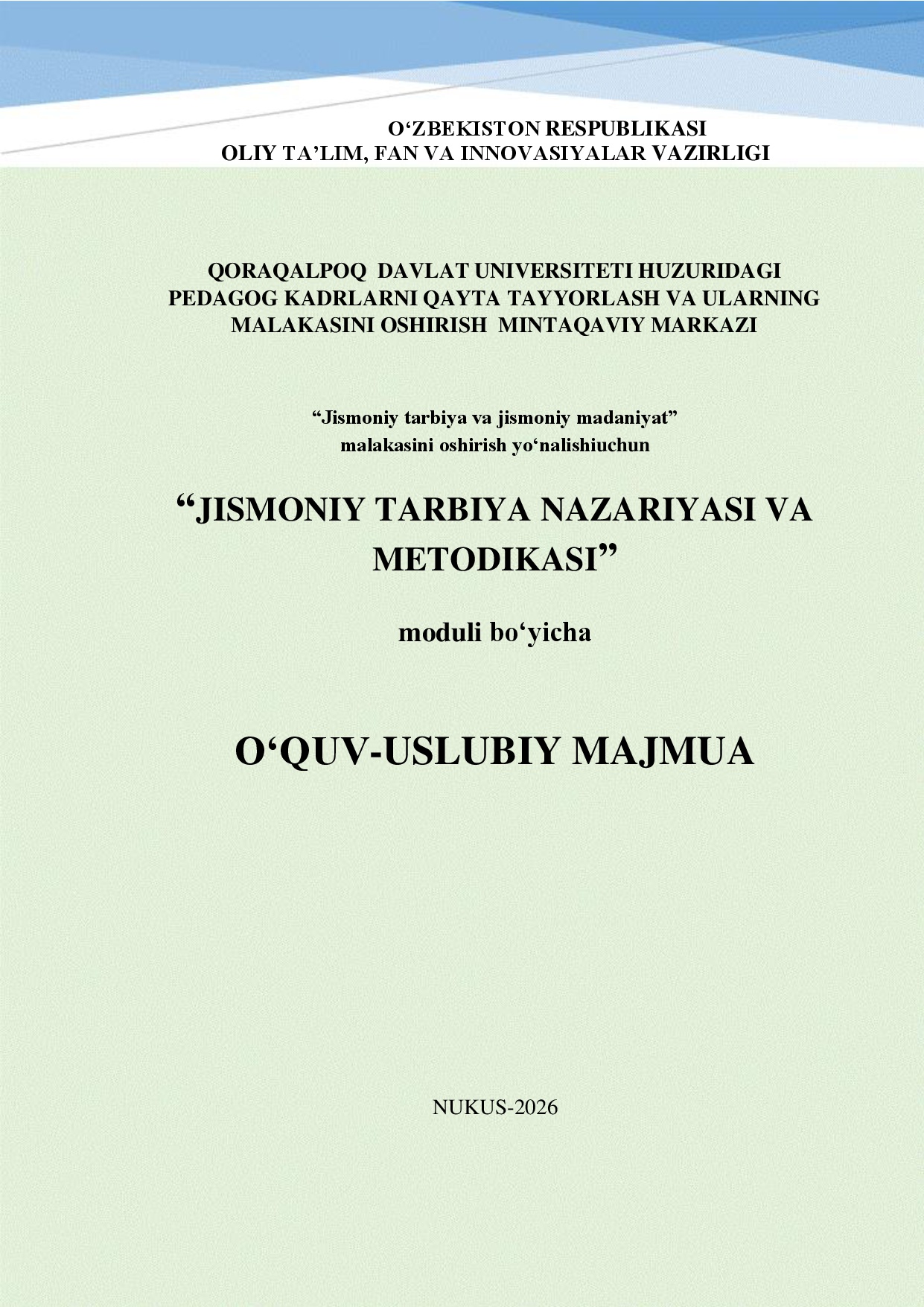 O‘ZBEKISTON RESPUBLIKASI
OLIY TA’LIM, FAN VA INNOVASIYALAR VAZIRLIGI

QORAQALPOQ DAVLAT UNIVERSITETI HUZURIDAGI PEDAGOG KADRLARNI QAYTA TAYYORLASH VA ULARNING MALAKASINI OSHIRISH MINTAQAVIY MARKAZI

“Jismoniy tarbiya va jismoniy madaniyat” malakasini oshirish yo‘nalishiuchun

“JISMONIY TARBIYA NAZARIYASI VA METODIKASI”

moduli bo‘yicha

O‘QUV-USLUBIY MAJMUA

NUKUS-2026